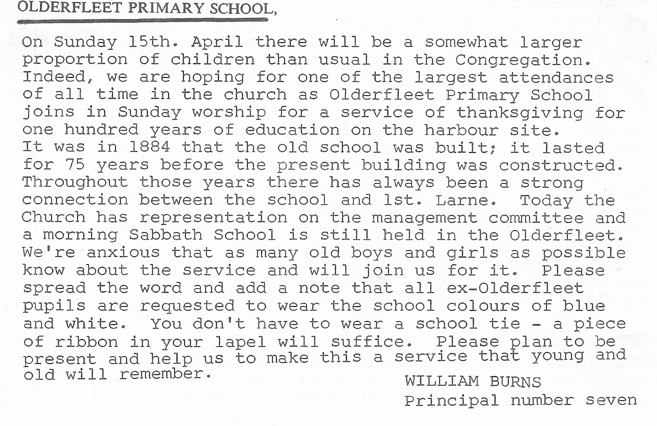 OLDERFLEET PRIMARY SCHOOL,

On Sunday 15th. April there will be a somewhat larger proportion of children than usual in the Congregation. Indeed, we are hoping for one of the largest attendances of all time in the church as Olderfleet Primary School joins in Sunday worship for a service of thanksgiving for one hundred years of education on the harbour site.
It was in 1884 that the old school was built; it lasted for 75 years before the present building was constructed. Throughout those years there has always been a strong connection between the school and 1st. Larne. Today the Church has representation on the management committee and a morning Sabbath School is still held in the Olderfleet. We're anxious that as many old boys and girls as possible know about the service and will join us for it. Please spread the word and add a note that all ex-Olderfleet pupils are requested to wear the school colours of blue and white. You don't have to wear a school tie - a piece of ribbon in your lapel will suffice. Please plan to be present and help us to make this a service that young and old will remember.

WILLIAM BURNS
Principal number seven